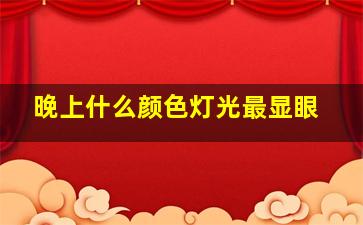 晚上什么颜色灯光最显眼